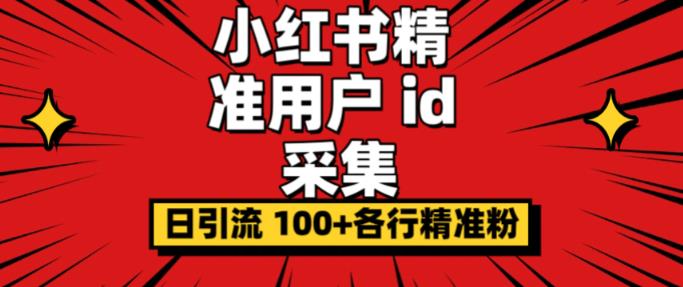 小红书精准用户 id 采集

日引流 100+各行精准粉